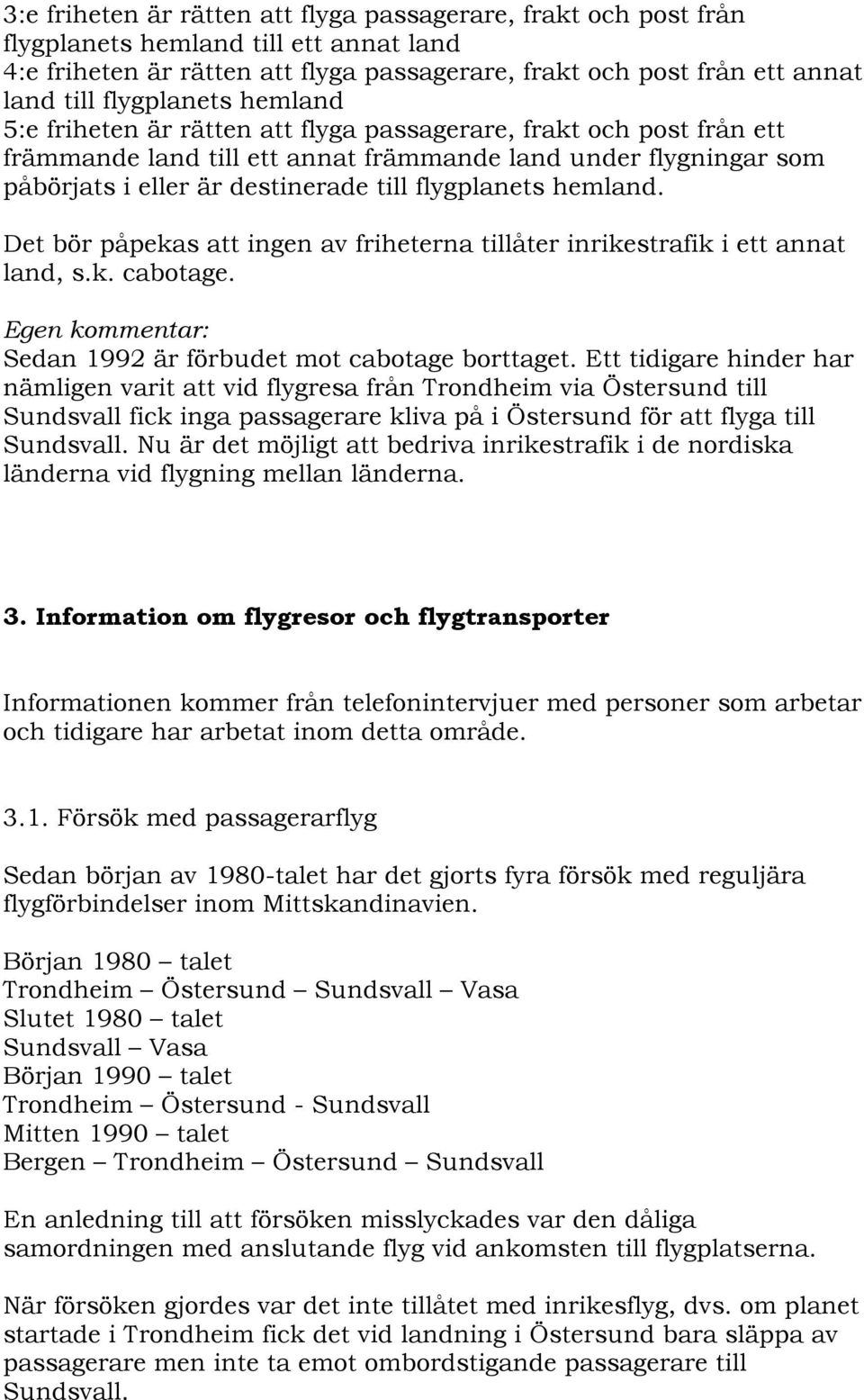 3:e friheten är rätten att flyga passagerare, frakt och post från flygplanets hemland till ett annat land
4:e friheten är rätten att flyga passagerare, frakt och post från ett annat land till flygplanets hemland
5:e friheten är rätten att flyga passagerare, frakt och post från ett främmande land till ett annat främmande land under flygningar som påbörjats i eller är destinerade till flygplanets hemland.

Det bör påpekas att ingen av friheterna tillåter inrikestrafik i ett annat land, s.k. cabotage.

Egen kommentar:
Sedan 1992 är förbudet mot cabotage borttaget. Ett tidigare hinder har nämligen varit att vid flygresa från Trondheim via Östersund till Sundsvall fick inga passagerare kliva på i Östersund för att flyga till Sundsvall. Nu är det möjligt att bedriva inrikestrafik i de nordiska länderna vid flygning mellan länderna.

3. Information om flygresor och flygtransporter

Informationen kommer från telefonintervjuer med personer som arbetar och tidigare har arbetat inom detta område.

3.1. Försök med passagerarflyg

Sedan början av 1980-talet har det gjorts fyra försök med reguljära flygförbindelser inom Mittskandinavien.

Början 1980 – talet
Trondheim – Östersund – Sundsvall – Vasa
Slutet 1980 – talet
Sundsvall – Vasa
Början 1990 – talet
Trondheim – Östersund - Sundsvall
Mitten 1990 – talet
Bergen – Trondheim – Östersund – Sundsvall

En anledning till att försöken misslyckades var den dåliga samordningen med anslutande flyg vid ankomsten till flygplatserna.

När försöken gjordes var det inte tillåtet med inrikesflyg, dvs. om planet startade i Trondheim fick det vid landning i Östersund bara släppa av passagerare men inte ta emot ombordstigande passagerare till Sundsvall.